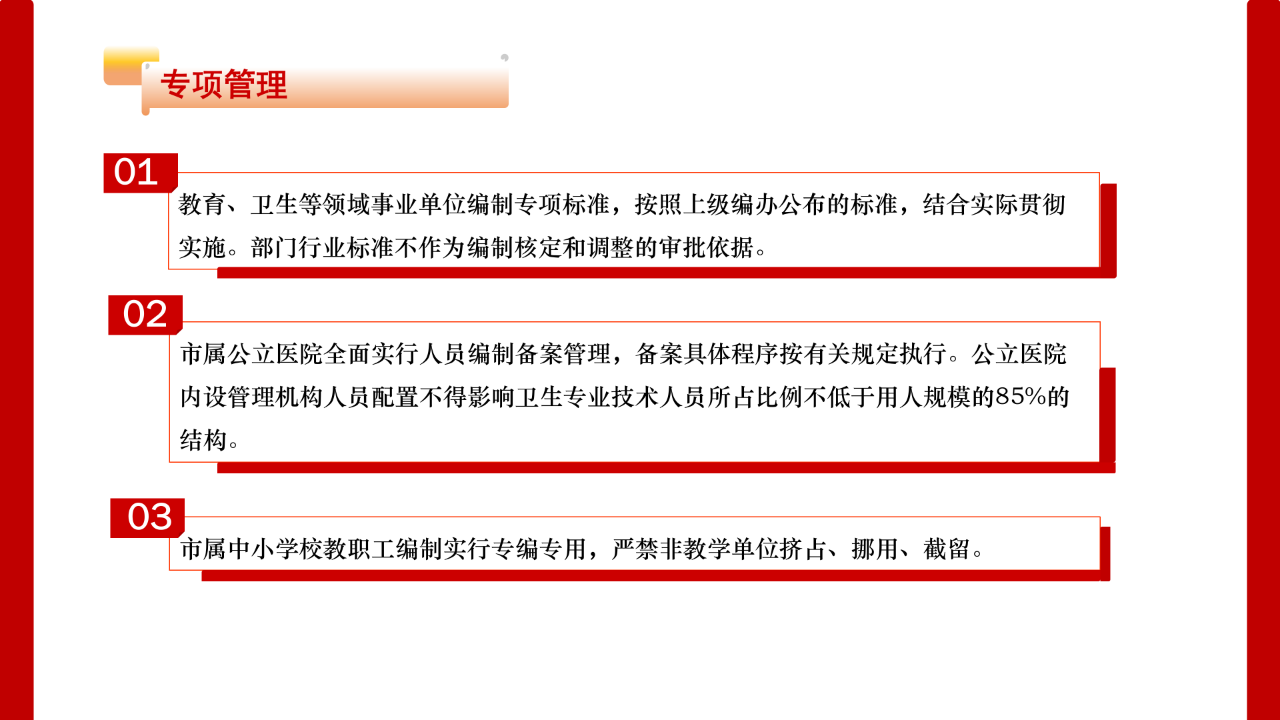 专项管理

01

教育、卫生等领域事业单位编制专项标准，按照上级编办公布的标准，结合实际贯彻实施。部门行业标准不作为编制核定和调整的审批依据。

02

市属公立医院全面实行人员编制备案管理，备案具体程序按有关规定执行。公立医院内设管理机构人员配置不得影响卫生专业技术人员所占比例不低于用人规模的85%的结构。

03

市属中小学校教职工编制实行专编专用，严禁非教学单位挤占、挪用、截留。